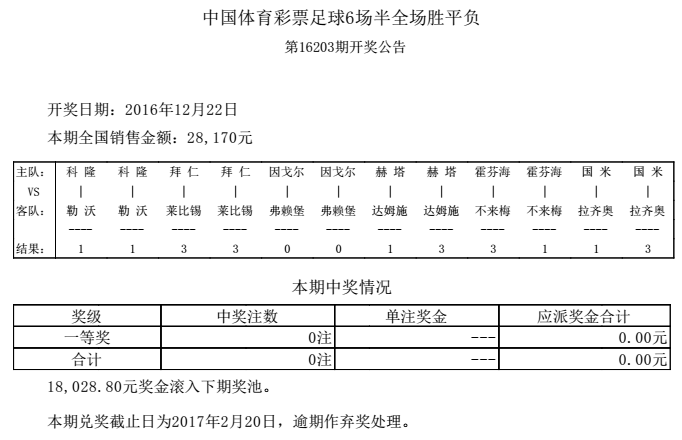 中国体育彩票足球6场半全场胜平负

第16203期开奖公告

开奖日期：2016年12月22日

本期全国销售金额：28,170元

| 主队： | 科 隆 | 科 隆 | 拜 仁 | 拜 仁 | 因戈尔 | 因戈尔 | 赫 塔 | 赫 塔 | 霍芬海 | 霍芬海 | 国 米 | 国 米 |
|---|---|---|---|---|---|---|---|---|---|---|---|---|
| VS | \| | \| | \| | \| | \| | \| | \| | \| | \| | \| | \| | \| |
| 客队： | 勒 沃 | 勒 沃 | 莱比锡 | 莱比锡 | 弗赖堡 | 弗赖堡 | 达姆施 | 达姆施 | 不来梅 | 不来梅 | 拉齐奥 | 拉齐奥 |
| | ---- | ---- | ---- | ---- | ---- | ---- | ---- | ---- | ---- | ---- | ---- | ---- |
| 结果： | 1 | 1 | 3 | 3 | 0 | 0 | 1 | 3 | 3 | 1 | 1 | 3 |

本期中奖情况

| 奖级 | 中奖注数 | 单注奖金 | 应派奖金合计 |
|---|---|---|---|
| 一等奖 | 0注 | --- | 0.00元 |
| 合计 | 0注 | --- | 0.00元 |

18,028.80元奖金滚入下期奖池。

本期兑奖截止日为2017年2月20日，逾期作弃奖处理。